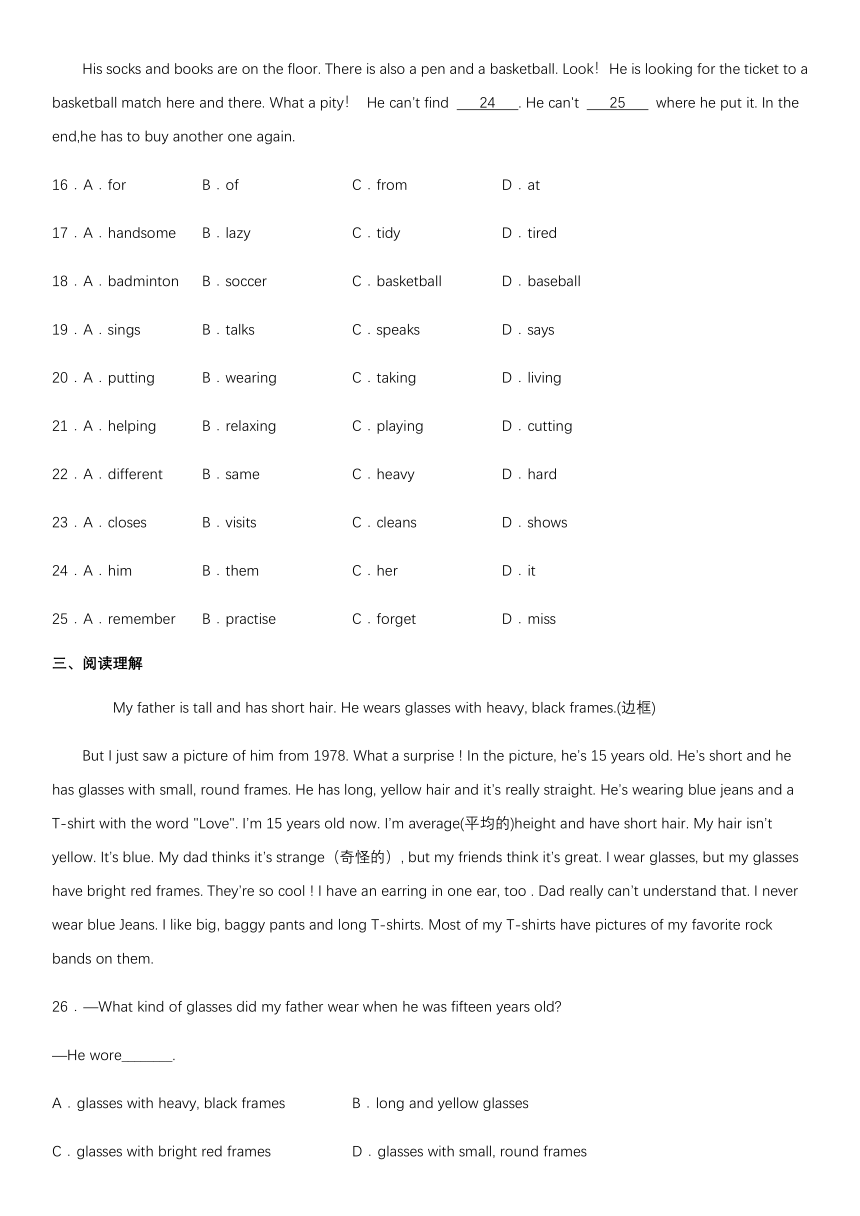 His socks and books are on the floor. There is also a pen and a basketball. Look！ He is looking for the ticket to a basketball match here and there. What a pity！ He can't find ___24___. He can't ___25___ where he put it. In the end,he has to buy another one again.

16．A．for　B．of　C．from　D．at

17．A．handsome　B．lazy　C．tidy　D．tired

18．A．badminton　B．soccer　C．basketball　D．baseball

19．A．sings　B．talks　C．speaks　D．says

20．A．putting　B．wearing　C．taking　D．living

21．A．helping　B．relaxing　C．playing　D．cutting

22．A．different　B．same　C．heavy　D．hard

23．A．closes　B．visits　C．cleans　D．shows

24．A．him　B．them　C．her　D．it

25．A．remember　B．practise　C．forget　D．miss

三、阅读理解

My father is tall and has short hair. He wears glasses with heavy, black frames.(边框)

But I just saw a picture of him from 1978. What a surprise ! In the picture, he's 15 years old. He's short and he has glasses with small, round frames. He has long, yellow hair and it's really straight. He's wearing blue jeans and a T-shirt with the word "Love". I'm 15 years old now. I'm average(平均的)height and have short hair. My hair isn't yellow. It's blue. My dad thinks it's strange（奇怪的）, but my friends think it's great. I wear glasses, but my glasses have bright red frames. They're so cool ! I have an earring in one ear, too . Dad really can't understand that. I never wear blue Jeans. I like big, baggy pants and long T-shirts. Most of my T-shirts have pictures of my favorite rock bands on them.

26．—What kind of glasses did my father wear when he was fifteen years old?

—He wore_______.

A．glasses with heavy, black frames　B．long and yellow glasses

C．glasses with bright red frames　D．glasses with small, round frames